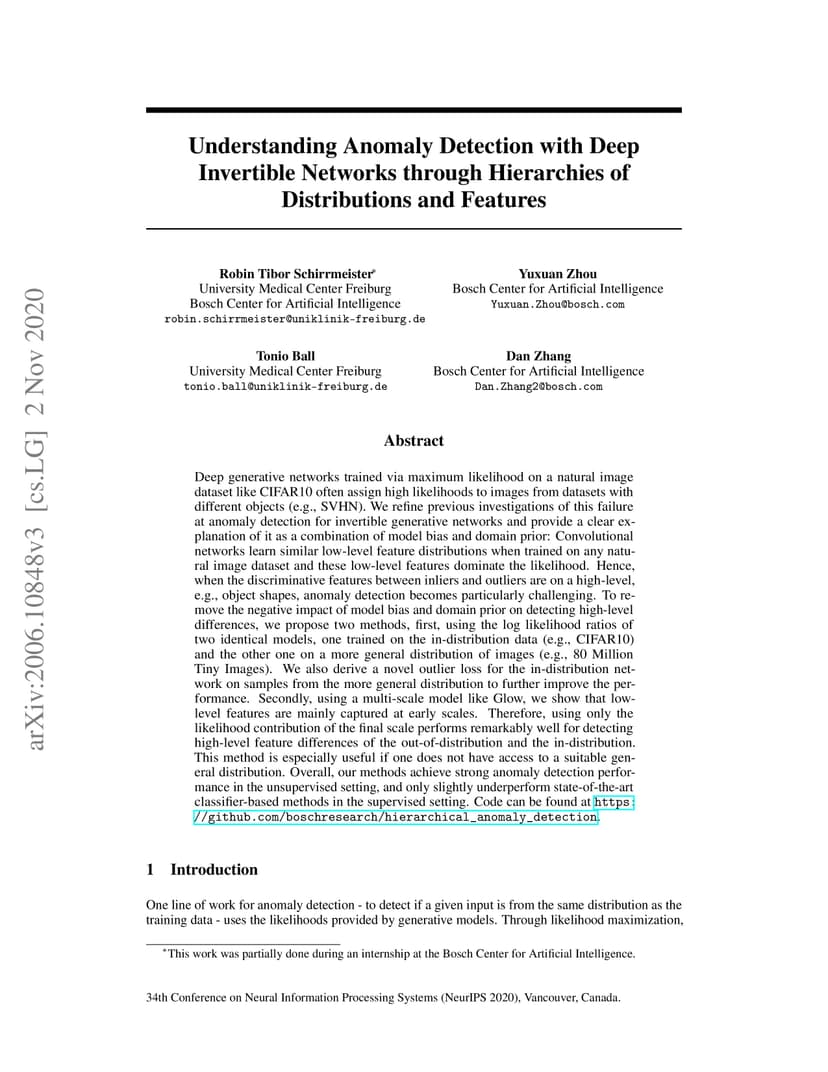 arXiv:2006.10848v3 [cs.LG] 2 Nov 2020

Understanding Anomaly Detection with Deep Invertible Networks through Hierarchies of Distributions and Features

Robin Tibor Schirrmeister*
University Medical Center Freiburg
Bosch Center for Artificial Intelligence
robin.schirrmeister@uniklinik-freiburg.de

Yuxuan Zhou
Bosch Center for Artificial Intelligence
Yuxuan.Zhou@bosch.com

Tonio Ball
University Medical Center Freiburg
tonio.ball@uniklinik-freiburg.de

Dan Zhang
Bosch Center for Artificial Intelligence
Dan.Zhang2@bosch.com

Abstract

Deep generative networks trained via maximum likelihood on a natural image dataset like CIFAR10 often assign high likelihoods to images from datasets with different objects (e.g., SVHN). We refine previous investigations of this failure at anomaly detection for invertible generative networks and provide a clear explanation of it as a combination of model bias and domain prior: Convolutional networks learn similar low-level feature distributions when trained on any natural image dataset and these low-level features dominate the likelihood. Hence, when the discriminative features between inliers and outliers are on a high-level, e.g., object shapes, anomaly detection becomes particularly challenging. To remove the negative impact of model bias and domain prior on detecting high-level differences, we propose two methods, first, using the log likelihood ratios of two identical models, one trained on the in-distribution data (e.g., CIFAR10) and the other one on a more general distribution of images (e.g., 80 Million Tiny Images). We also derive a novel outlier loss for the in-distribution network on samples from the more general distribution to further improve the performance. Secondly, using a multi-scale model like Glow, we show that low-level features are mainly captured at early scales. Therefore, using only the likelihood contribution of the final scale performs remarkably well for detecting high-level feature differences of the out-of-distribution and the in-distribution. This method is especially useful if one does not have access to a suitable general distribution. Overall, our methods achieve strong anomaly detection performance in the unsupervised setting, and only slightly underperform state-of-the-art classifier-based methods in the supervised setting. Code can be found at https://github.com/boschresearch/hierarchical_anomaly_detection.

1 Introduction

One line of work for anomaly detection - to detect if a given input is from the same distribution as the training data - uses the likelihoods provided by generative models. Through likelihood maximization,

*This work was partially done during an internship at the Bosch Center for Artificial Intelligence.

34th Conference on Neural Information Processing Systems (NeurIPS 2020), Vancouver, Canada.